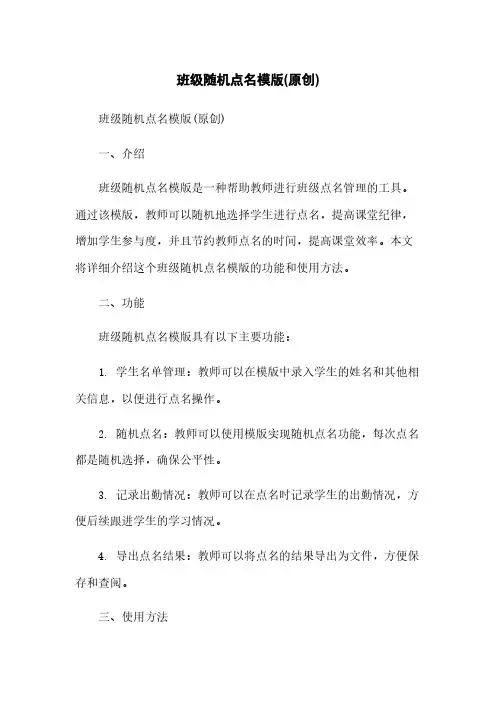 班级随机点名模版(原创)

班级随机点名模版(原创)

一、介绍

班级随机点名模版是一种帮助教师进行班级点名管理的工具。通过该模版，教师可以随机地选择学生进行点名，提高课堂纪律，增加学生参与度，并且节约教师点名的时间，提高课堂效率。本文将详细介绍这个班级随机点名模版的功能和使用方法。

二、功能

班级随机点名模版具有以下主要功能：

1. 学生名单管理：教师可以在模版中录入学生的姓名和其他相关信息，以便进行点名操作。

2. 随机点名：教师可以使用模版实现随机点名功能，每次点名都是随机选择，确保公平性。

3. 记录出勤情况：教师可以在点名时记录学生的出勤情况，方便后续跟进学生的学习情况。

4. 导出点名结果：教师可以将点名的结果导出为文件，方便保存和查阅。

三、使用方法